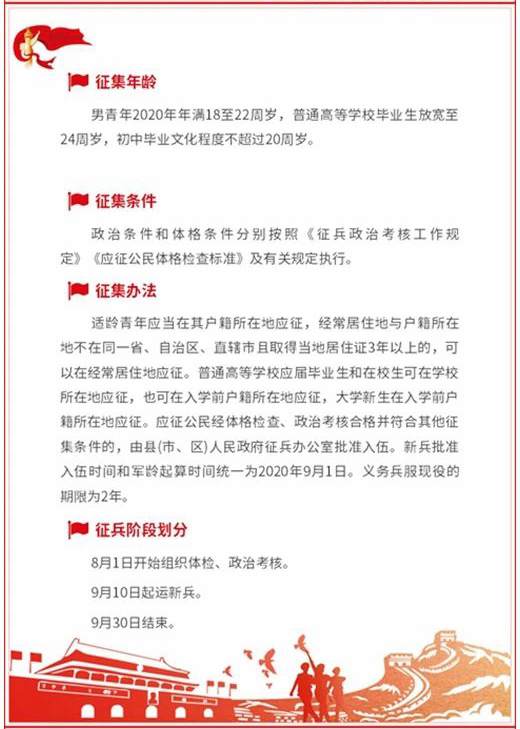 征集年龄

男青年2020年年满18至22周岁，普通高等学校毕业生放宽至24周岁，初中毕业文化程度不超过20周岁。

征集条件

政治条件和体格条件分别按照《征兵政治考核工作规定》《应征公民体格检查标准》及有关规定执行。

征集办法

适龄青年应当在其户籍所在地应征，经常居住地与户籍所在地不在同一省、自治区、直辖市且取得当地居住证3年以上的，可以在经常居住地应征。普通高等学校应届毕业生和在校生可在学校所在地应征，也可在入学前户籍所在地应征，大学新生在入学前户籍所在地应征。应征公民经体格检查、政治考核合格并符合其他征集条件的，由县(市、区)人民政府征兵办公室批准入伍。新兵批准入伍时间和军龄起算时间统一为2020年9月1日。义务兵服现役的期限为2年。

征兵阶段划分

8月1日开始组织体检、政治考核。

9月10日起运新兵。

9月30日结束。